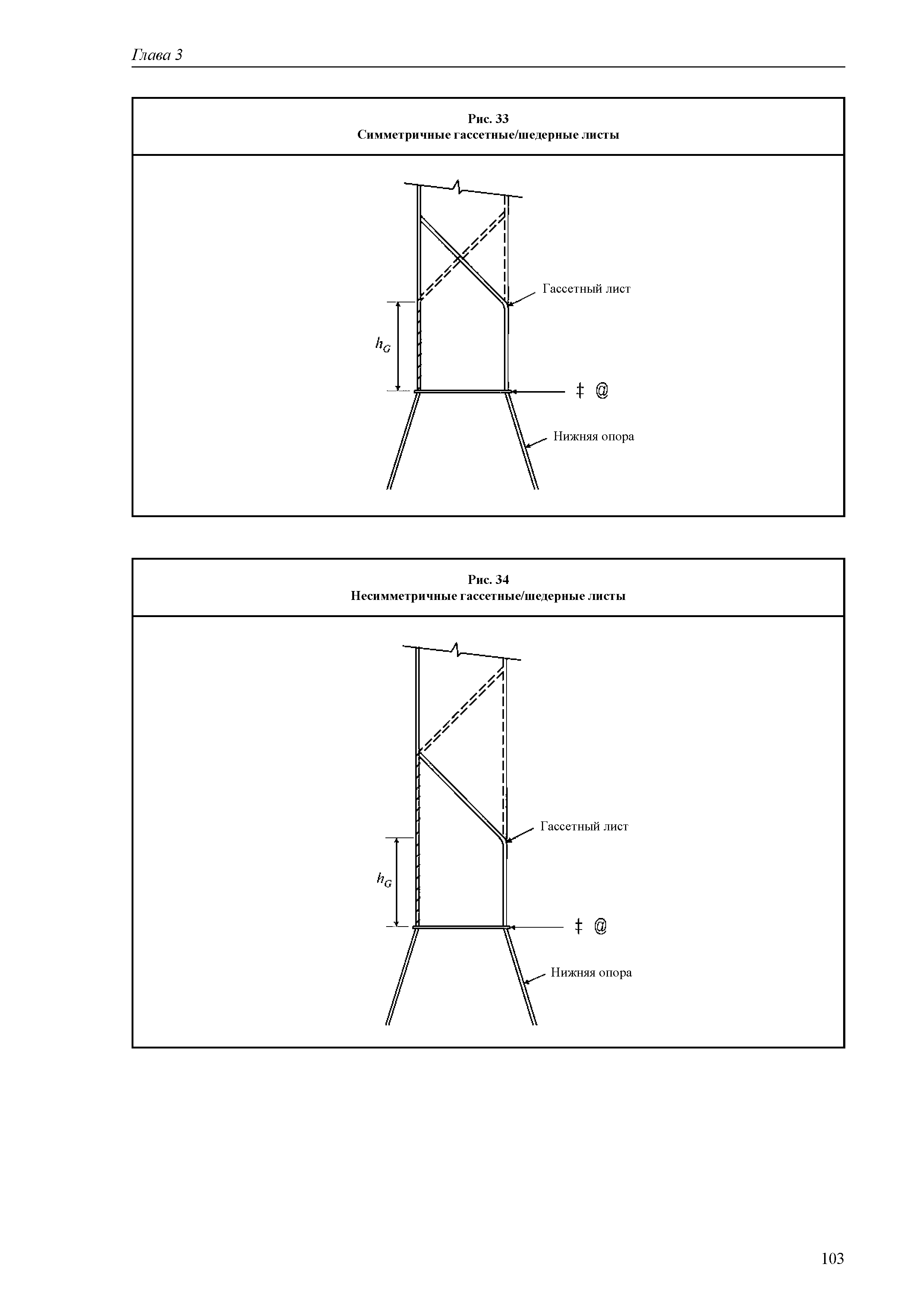 Глава 3

Рис. 33
Симметричные гассетные/шедерные листы

Гассетный лист

$h_G$

‡ @

Нижняя опора

Рис. 34
Несимметричные гассетные/шедерные листы

Гассетный лист

$h_G$

‡ @

Нижняя опора

103